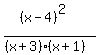 $\frac{(x-4)^2}{(x+3)\cdot(x+1)}$